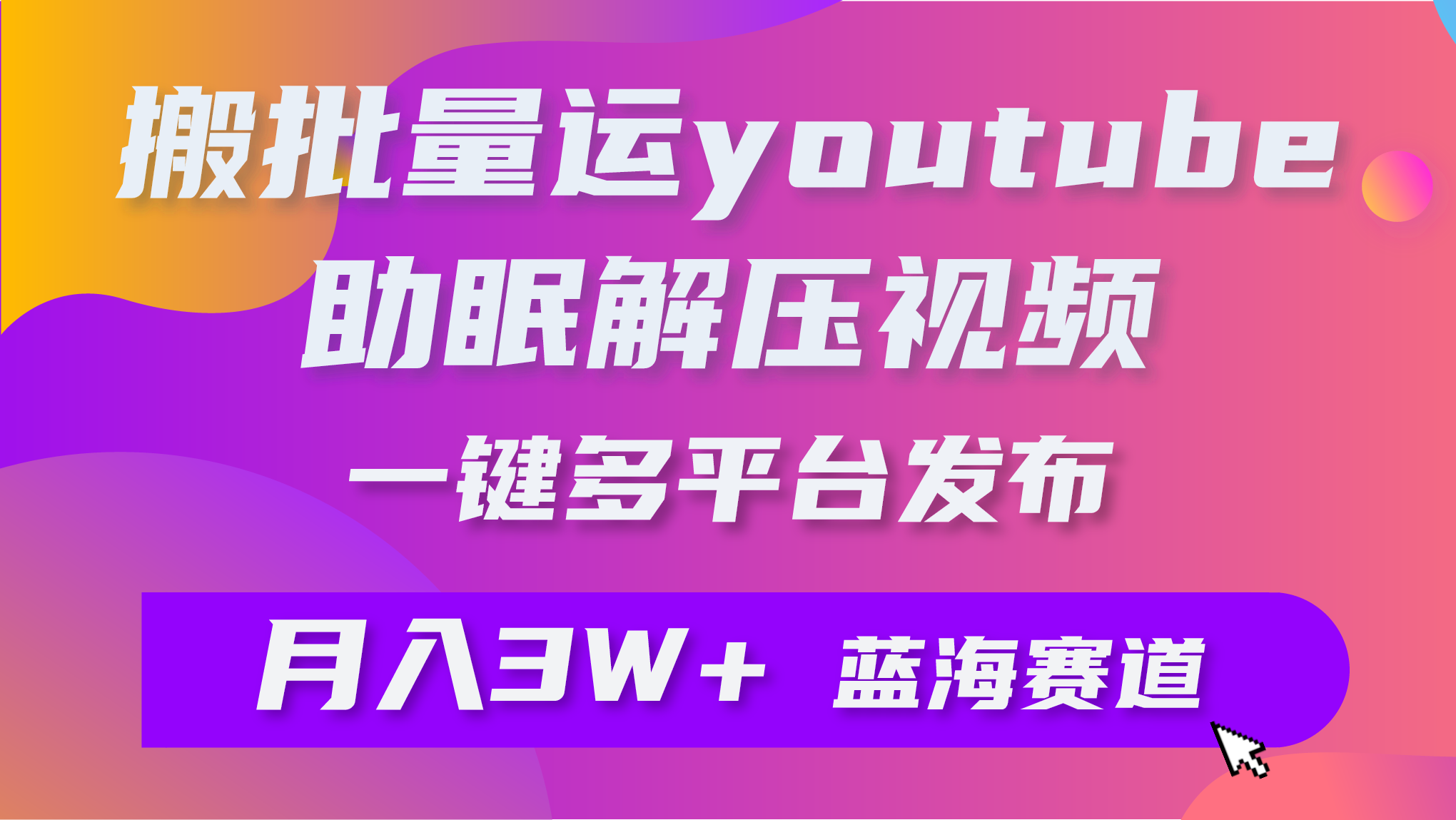 搬批量运youtube
助眠解压视频
一键多平台发布

月入3W+ 蓝海赛道